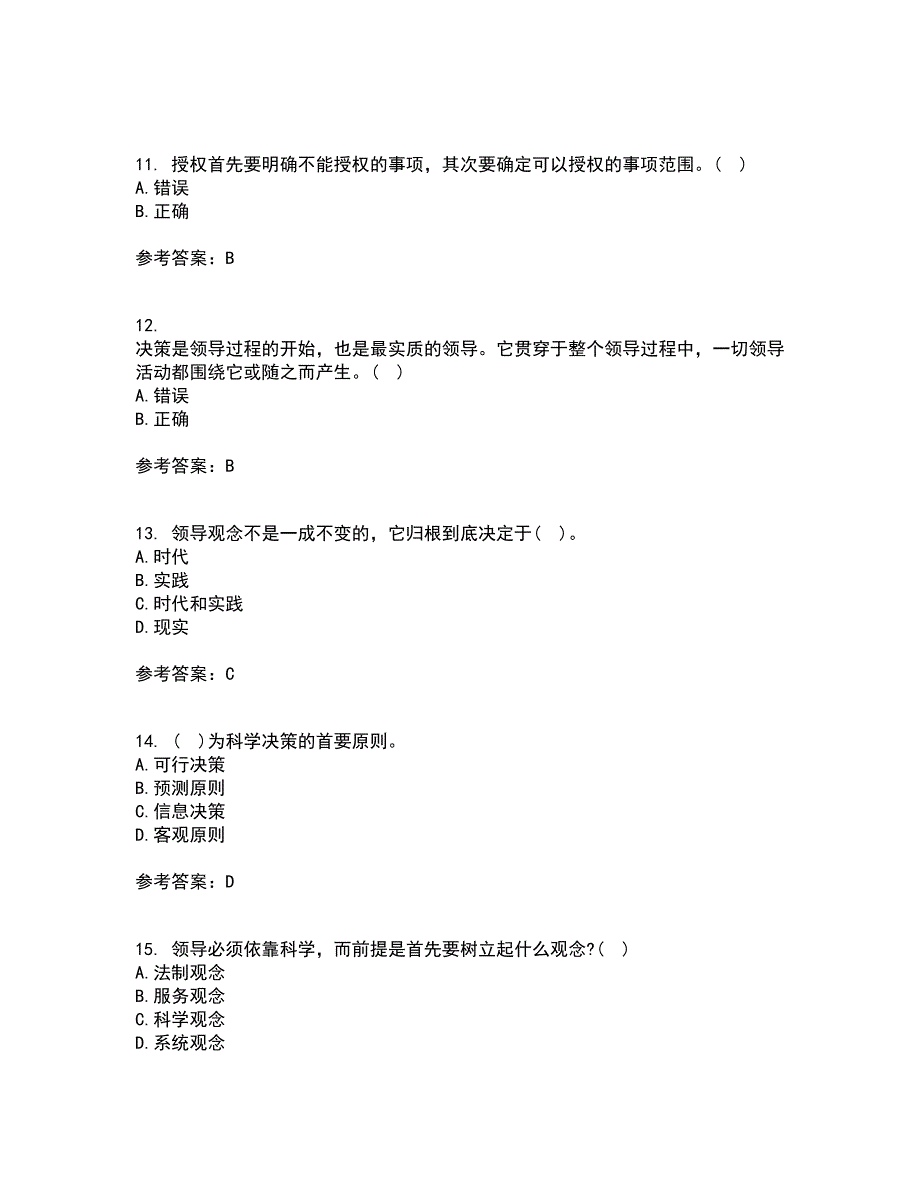 11. 授权首先要明确不能授权的事项，其次要确定可以授权的事项范围。( )
A. 错误
B. 正确

参考答案：B

12.
决策是领导过程的开始，也是最实质的领导。它贯穿于整个领导过程中，一切领导活动都围绕它或随之而产生。( )
A. 错误
B. 正确

参考答案：B

13. 领导观念不是一成不变的，它归根到底决定于( )。
A. 时代
B. 实践
C. 时代和实践
D. 现实

参考答案：C

14. ( )为科学决策的首要原则。
A. 可行决策
B. 预测原则
C. 信息决策
D. 客观原则

参考答案：D

15. 领导必须依靠科学，而前提是首先要树立起什么观念?( )
A. 法制观念
B. 服务观念
C. 科学观念
D. 系统观念